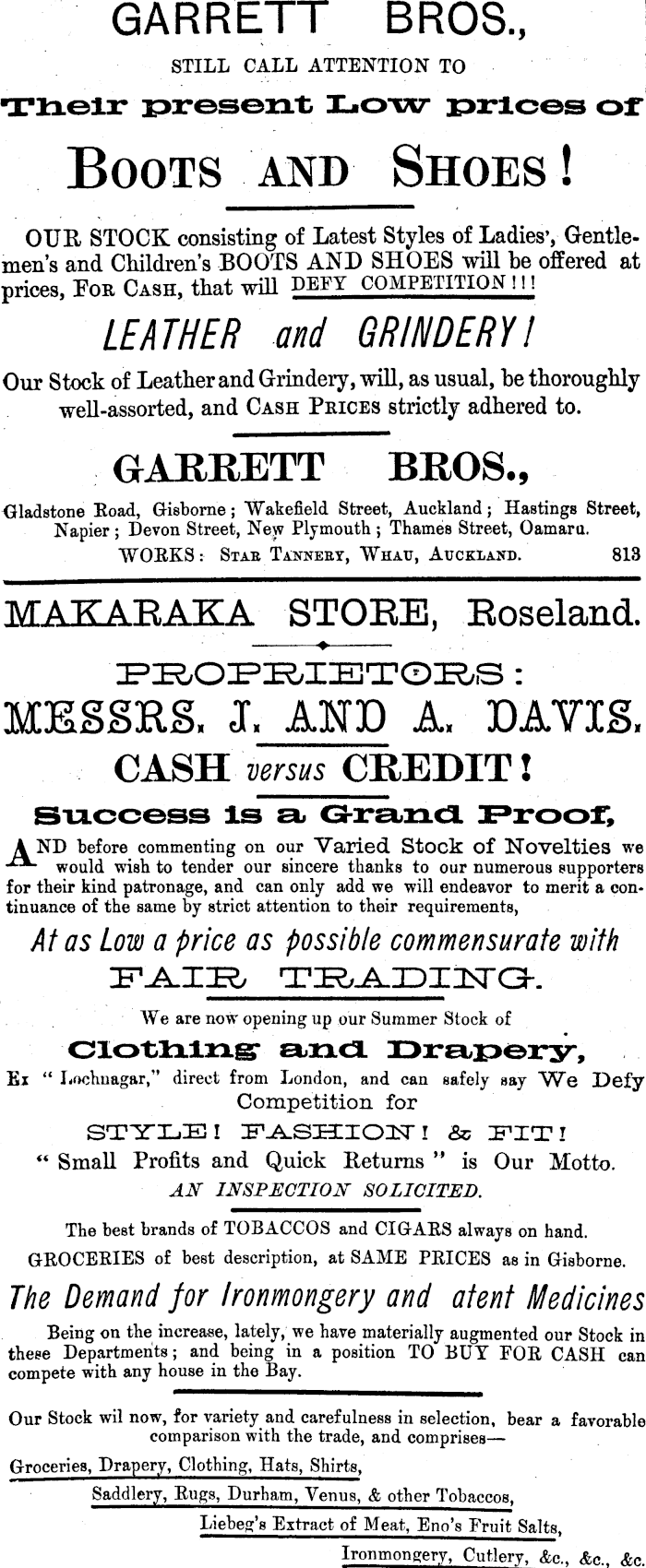 GARRETT BROS.,

STILL CALL ATTENTION TO

Their present Low prices of

BOOTS AND SHOES!

OUR STOCK consisting of Latest Styles of Ladies', Gentlemen's and Children's BOOTS AND SHOES will be offered at prices, FOR CASH, that will DEFY COMPETITION!!!

LEATHER and GRINDERY!

Our Stock of Leather and Grindery, will, as usual, be thoroughly well-assorted, and CASH PRICES strictly adhered to.

GARRETT BROS.,

Gladstone Road, Gisborne; Wakefield Street, Auckland; Hastings Street, Napier; Devon Street, New Plymouth; Thames Street, Oamaru.
WORKS: STAR TANNERY, WHAU, AUCKLAND. 813

MAKARAKA STORE, Roseland.

PROPRIETORS:
MESSRS. J. AND A. DAVIS.

CASH versus CREDIT!

Success is a Grand Proof,

AND before commenting on our Varied Stock of Novelties we would wish to tender our sincere thanks to our numerous supporters for their kind patronage, and can only add we will endeavor to merit a continuance of the same by strict attention to their requirements,

At as Low a price as possible commensurate with
FAIR TRADING.

We are now opening up our Summer Stock of

Clothing and Drapery,

Ex "Lochnagar," direct from London, and can safely say We Defy Competition for

STYLE! FASHION! & FIT!

"Small Profits and Quick Returns" is Our Motto.

AN INSPECTION SOLICITED.

The best brands of TOBACCOS and CIGARS always on hand.

GROCERIES of best description, at SAME PRICES as in Gisborne.

The Demand for Ironmongery and atent Medicines

Being on the increase, lately, we have materially augmented our Stock in these Departments; and being in a position TO BUY FOR CASH can compete with any house in the Bay.

Our Stock wil now, for variety and carefulness in selection, bear a favorable comparison with the trade, and comprises—

Groceries, Drapery, Clothing, Hats, Shirts,
Saddlery, Rugs, Durham, Venus, & other Tobaccos,
Liebeg's Extract of Meat, Eno's Fruit Salts,
Ironmongery, Cutlery, &c., &c., &c.